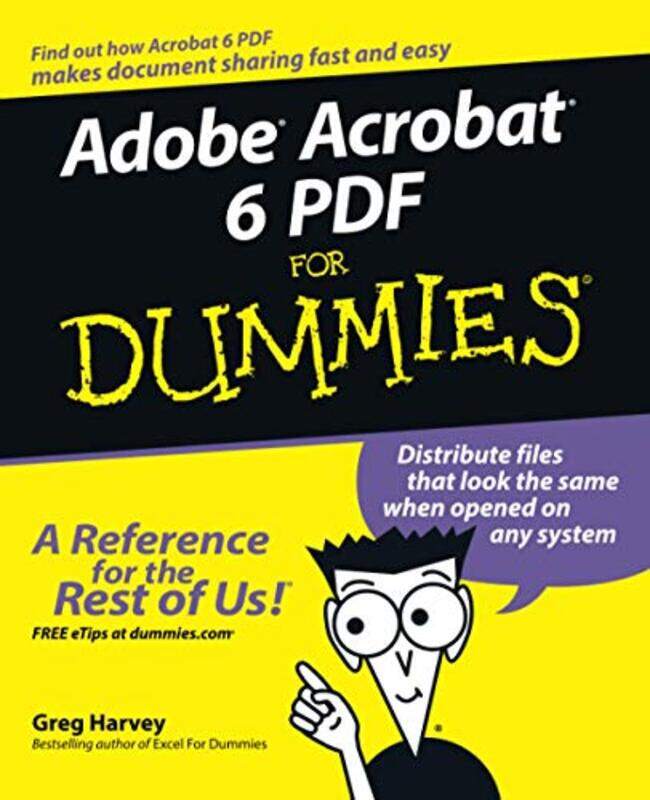 Find out how Acrobat 6 PDF makes document sharing fast and easy

Adobe® Acrobat® 6 PDF

FOR

DUMMIES®

Distribute files that look the same when opened on any system

A Reference for the Rest of Us!®

FREE eTips at dummies.com®

Greg Harvey

Bestselling author of Excel For Dummies